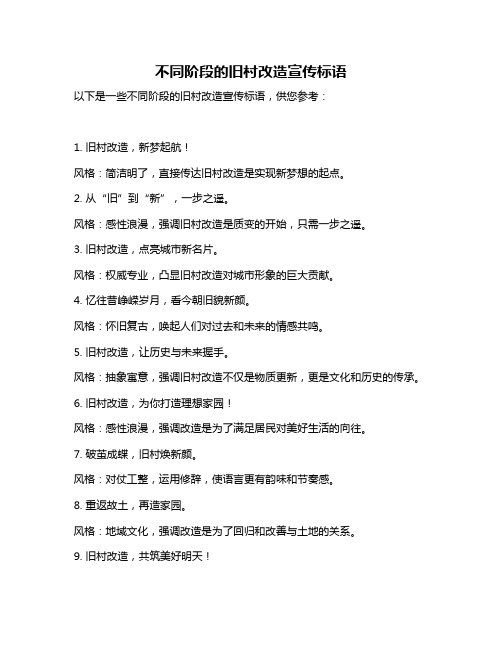 不同阶段的旧村改造宣传标语

以下是一些不同阶段的旧村改造宣传标语，供您参考：

1. 旧村改造，新梦起航！

风格：简洁明了，直接传达旧村改造是实现新梦想的起点。

2. 从“旧”到“新”，一步之遥。

风格：感性浪漫，强调旧村改造是质变的开始，只需一步之遥。

3. 旧村改造，点亮城市新名片。

风格：权威专业，凸显旧村改造对城市形象的巨大贡献。

4. 忆往昔峥嵘岁月，看今朝旧貌新颜。

风格：怀旧复古，唤起人们对过去和未来的情感共鸣。

5. 旧村改造，让历史与未来握手。

风格：抽象寓意，强调旧村改造不仅是物质更新，更是文化和历史的传承。

6. 旧村改造，为你打造理想家园！

风格：感性浪漫，强调改造是为了满足居民对美好生活的向往。

7. 破茧成蝶，旧村焕新颜。

风格：对仗工整，运用修辞，使语言更有韵味和节奏感。

8. 重返故土，再造家园。

风格：地域文化，强调改造是为了回归和改善与土地的关系。

9. 旧村改造，共筑美好明天！